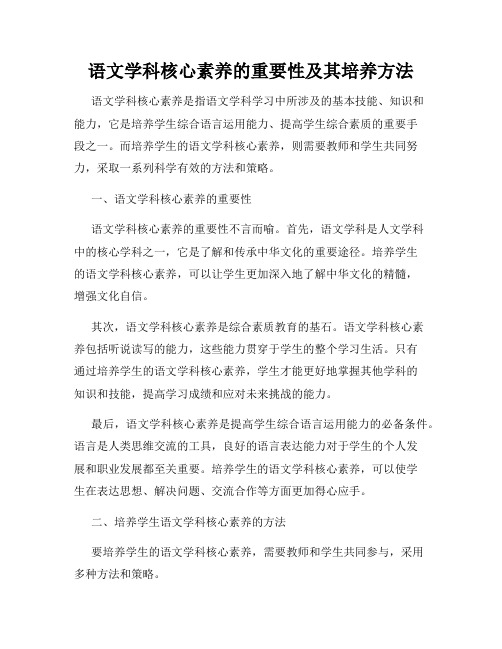 语文学科核心素养的重要性及其培养方法

语文学科核心素养是指语文学科学习中所涉及的基本技能、知识和能力，它是培养学生综合语言运用能力、提高学生综合素质的重要手段之一。而培养学生的语文学科核心素养，则需要教师和学生共同努力，采取一系列科学有效的方法和策略。

一、语文学科核心素养的重要性

语文学科核心素养的重要性不言而喻。首先，语文学科是人文学科中的核心学科之一，它是了解和传承中华文化的重要途径。培养学生的语文学科核心素养，可以让学生更加深入地了解中华文化的精髓，增强文化自信。

其次，语文学科核心素养是综合素质教育的基石。语文学科核心素养包括听说读写的能力，这些能力贯穿于学生的整个学习生活。只有通过培养学生的语文学科核心素养，学生才能更好地掌握其他学科的知识和技能，提高学习成绩和应对未来挑战的能力。

最后，语文学科核心素养是提高学生综合语言运用能力的必备条件。语言是人类思维交流的工具，良好的语言表达能力对于学生的个人发展和职业发展都至关重要。培养学生的语文学科核心素养，可以使学生在表达思想、解决问题、交流合作等方面更加得心应手。

二、培养学生语文学科核心素养的方法

要培养学生的语文学科核心素养，需要教师和学生共同参与，采用多种方法和策略。